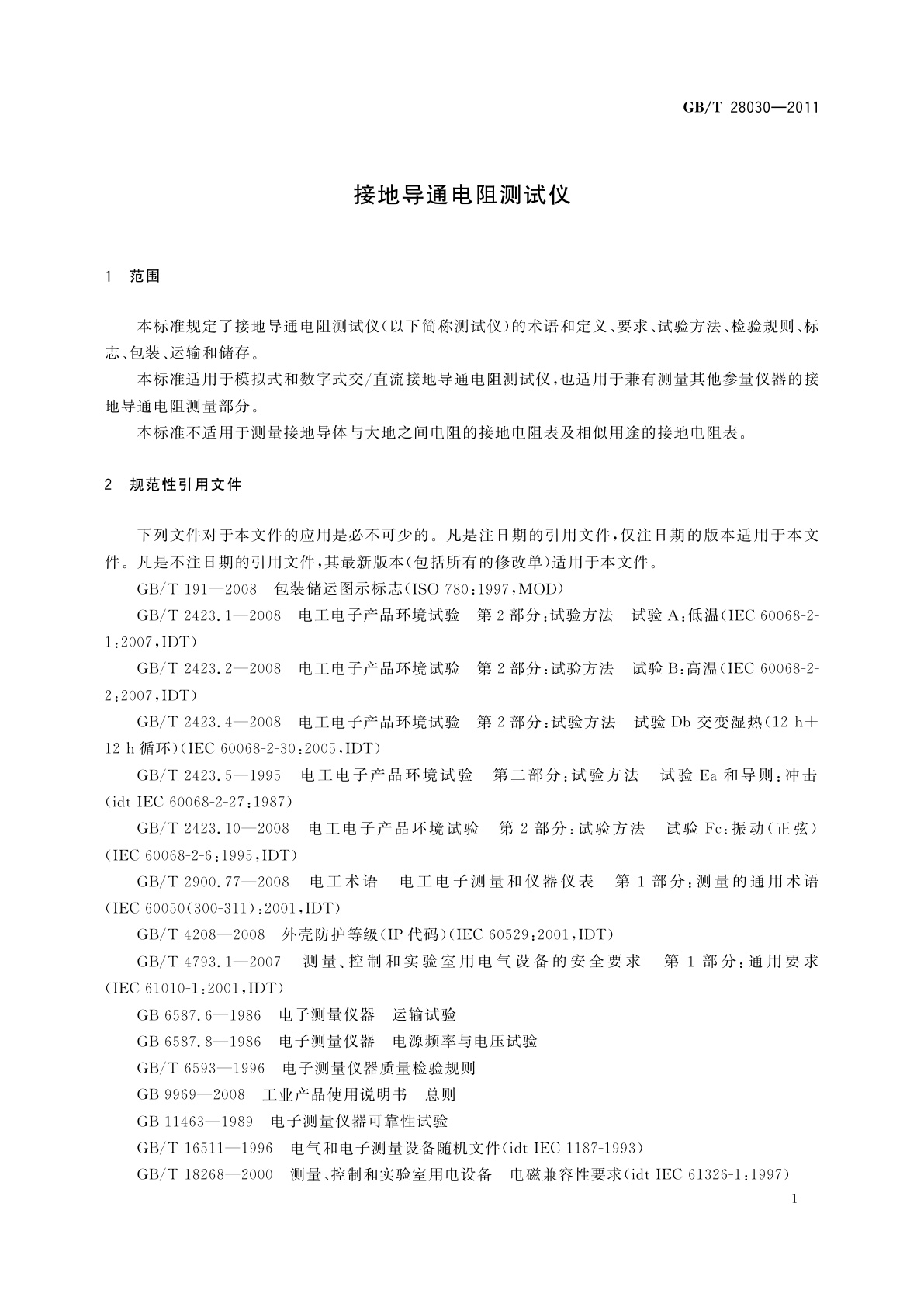 GB/T 28030—2011

接地导通电阻测试仪

1 范围

本标准规定了接地导通电阻测试仪(以下简称测试仪)的术语和定义、要求、试验方法、检验规则、标志、包装、运输和储存。

本标准适用于模拟式和数字式交/直流接地导通电阻测试仪,也适用于兼有测量其他参量仪器的接地导通电阻测量部分。

本标准不适用于测量接地导体与大地之间电阻的接地电阻表及相似用途的接地电阻表。

2 规范性引用文件

下列文件对于本文件的应用是必不可少的。凡是注日期的引用文件,仅注日期的版本适用于本文件。凡是不注日期的引用文件,其最新版本(包括所有的修改单)适用于本文件。

GB/T 191—2008 包装储运图示标志(ISO 780:1997,MOD)

GB/T 2423.1—2008 电工电子产品环境试验 第2部分:试验方法 试验A:低温(IEC 60068-2-1:2007,IDT)

GB/T 2423.2—2008 电工电子产品环境试验 第2部分:试验方法 试验B:高温(IEC 60068-2-2:2007,IDT)

GB/T 2423.4—2008 电工电子产品环境试验 第2部分:试验方法 试验Db 交变湿热(12 h+12 h循环)(IEC 60068-2-30:2005,IDT)

GB/T 2423.5—1995 电工电子产品环境试验 第二部分:试验方法 试验Ea和导则:冲击(idt IEC 60068-2-27:1987)

GB/T 2423.10—2008 电工电子产品环境试验 第2部分:试验方法 试验Fc:振动(正弦)(IEC 60068-2-6:1995,IDT)

GB/T 2900.77—2008 电工术语 电工电子测量和仪器仪表 第1部分:测量的通用术语(IEC 60050(300-311):2001,IDT)

GB/T 4208—2008 外壳防护等级(IP代码)(IEC 60529:2001,IDT)

GB/T 4793.1—2007 测量、控制和实验室用电气设备的安全要求 第1部分:通用要求(IEC 61010-1:2001,IDT)

GB 6587.6—1986 电子测量仪器 运输试验

GB 6587.8—1986 电子测量仪器 电源频率与电压试验

GB/T 6593—1996 电子测量仪器质量检验规则

GB 9969—2008 工业产品使用说明书 总则

GB 11463—1989 电子测量仪器可靠性试验

GB/T 16511—1996 电气和电子测量设备随机文件(idt IEC 1187-1993)

GB/T 18268—2000 测量、控制和实验室用电设备 电磁兼容性要求(idt IEC 61326-1:1997)

1